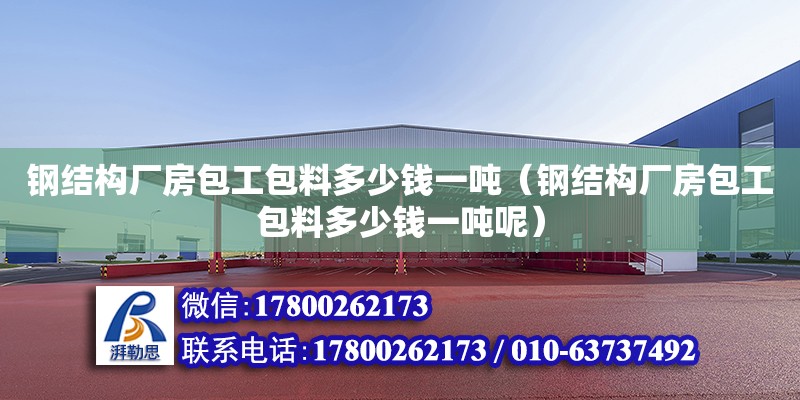 钢结构厂房包工包料多少钱一吨（钢结构厂房包工包料多少钱一吨呢）

湃勒思

微信:17800262173

联系电话:17800262173 / 010-63737492